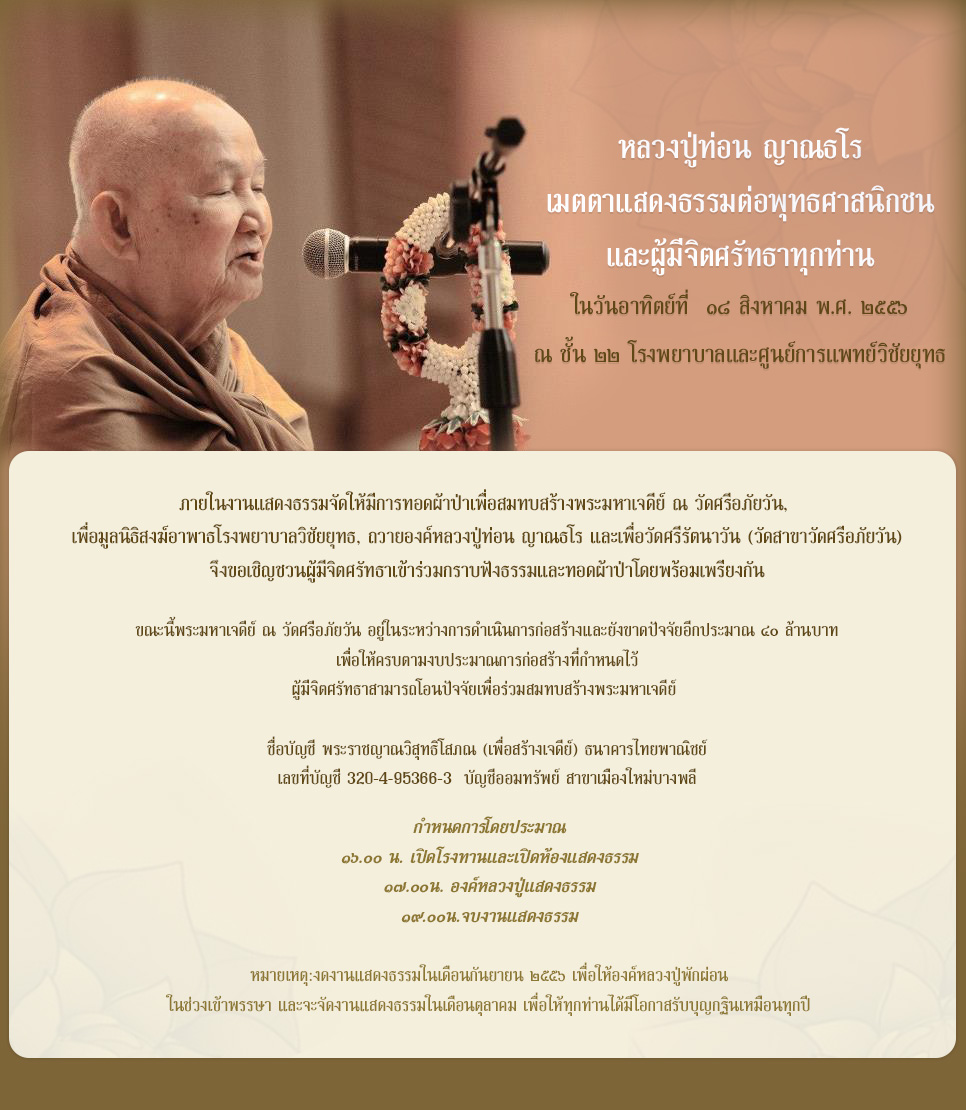 หลวงปู่ท่อน ญาณธโร
เมตตาแสดงธรรมต่อพุทธศาสนิกชน
และผู้มีจิตศรัทธาทุกท่าน
ในวันอาทิตย์ที่ ๑๘ สิงหาคม พ.ศ. ๒๕๕๖
ณ ชั้น ๒๒ โรงพยาบาลและศูนย์การแพทย์วิชัยยุทธ

ภายในงานแสดงธรรมจัดให้มีการทอดผ้าป่าเพื่อสมทบสร้างพระมหาเจดีย์ ณ วัดศรีอภัยวัน, เพื่อมูลนิธิสงฆ์อาพาธโรงพยาบาลวิชัยยุทธ, ถวายองค์หลวงปู่ท่อน ญาณธโร และเพื่อวัดศรีรัตนาวัน (วัดสาขาวัดศรีอภัยวัน) จึงขอเชิญชวนผู้มีจิตศรัทธาเข้าร่วมกราบฟังธรรมและทอดผ้าป่าโดยพร้อมเพรียงกัน

ขณะนี้พระมหาเจดีย์ ณ วัดศรีอภัยวัน อยู่ในระหว่างการดำเนินการก่อสร้างและยังขาดปัจจัยอีกประมาณ ๔๐ ล้านบาท
เพื่อให้ครบตามงบประมาณการก่อสร้างที่กำหนดไว้
ผู้มีจิตศรัทธาสามารถโอนปัจจัยเพื่อร่วมสมทบสร้างพระมหาเจดีย์

ชื่อบัญชี พระราชญาณวิสุทธิโสภณ (เพื่อสร้างเจดีย์) ธนาคารไทยพาณิชย์
เลขที่บัญชี 320-4-95366-3 บัญชีออมทรัพย์ สาขาเมืองใหม่บางพลี

กำหนดการโดยประมาณ
๐๖.๐๐ น. เปิดโรงทานและเปิดห้องแสดงธรรม
๐๗.๐๐น. องค์หลวงปู่แสดงธรรม
๐๙.๐๐น.จบงานแสดงธรรม

หมายเหตุ:งดงานแสดงธรรมในเดือนกันยายน ๒๕๕๖ เพื่อให้องค์หลวงปู่พักผ่อน
ในช่วงเข้าพรรษา และจะจัดงานแสดงธรรมในเดือนตุลาคม เพื่อให้ทุกท่านได้มีโอกาสรับบุญกฐินเหมือนทุกปี